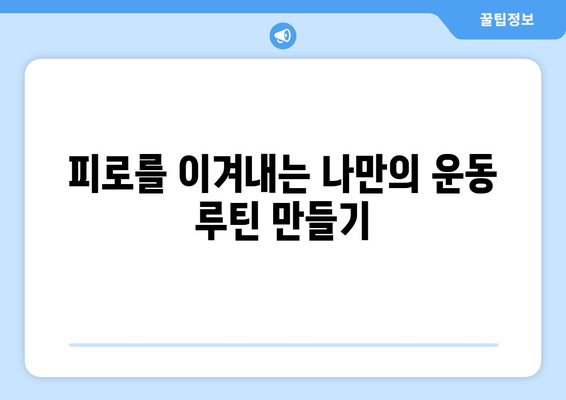 꿀팁정보

피로를 이겨내는 나만의 운동 루틴 만들기